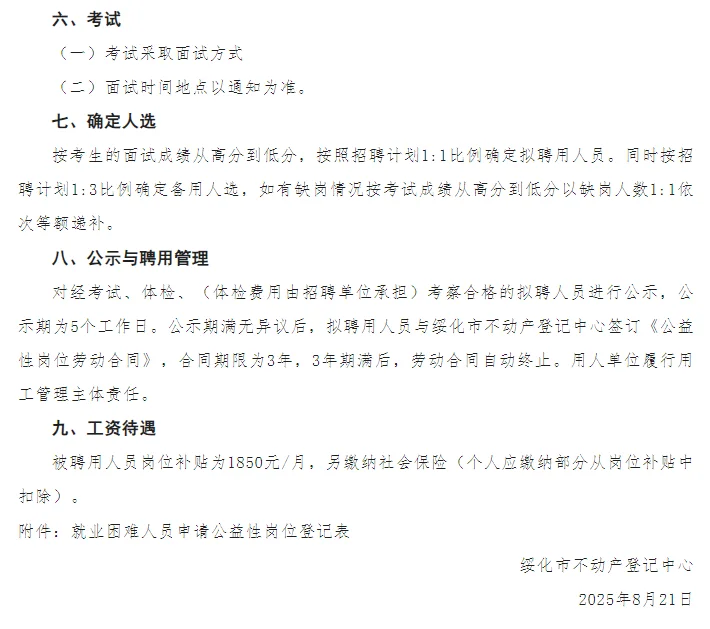 六、考试

（一）考试采取面试方式

（二）面试时间地点以通知为准。

七、确定人选

按考生的面试成绩从高分到低分，按照招聘计划1:1比例确定拟聘用人员。同时按招聘计划1:3比例确定备用人选，如有缺岗情况按考试成绩从高分到低分以缺岗人数1:1依次等额递补。

八、公示与聘用管理

对经考试、体检、（体检费用由招聘单位承担）考察合格的拟聘人员进行公示，公示期为5个工作日。公示期满无异议后，拟聘用人员与绥化市不动产登记中心签订《公益性岗位劳动合同》，合同期限为3年，3年期满后，劳动合同自动终止。用人单位履行用工管理主体责任。

九、工资待遇

被聘用人员岗位补贴为1850元/月，另缴纳社会保险（个人应缴纳部分从岗位补贴中扣除）。

附件：就业困难人员申请公益性岗位登记表

绥化市不动产登记中心

2025年8月21日